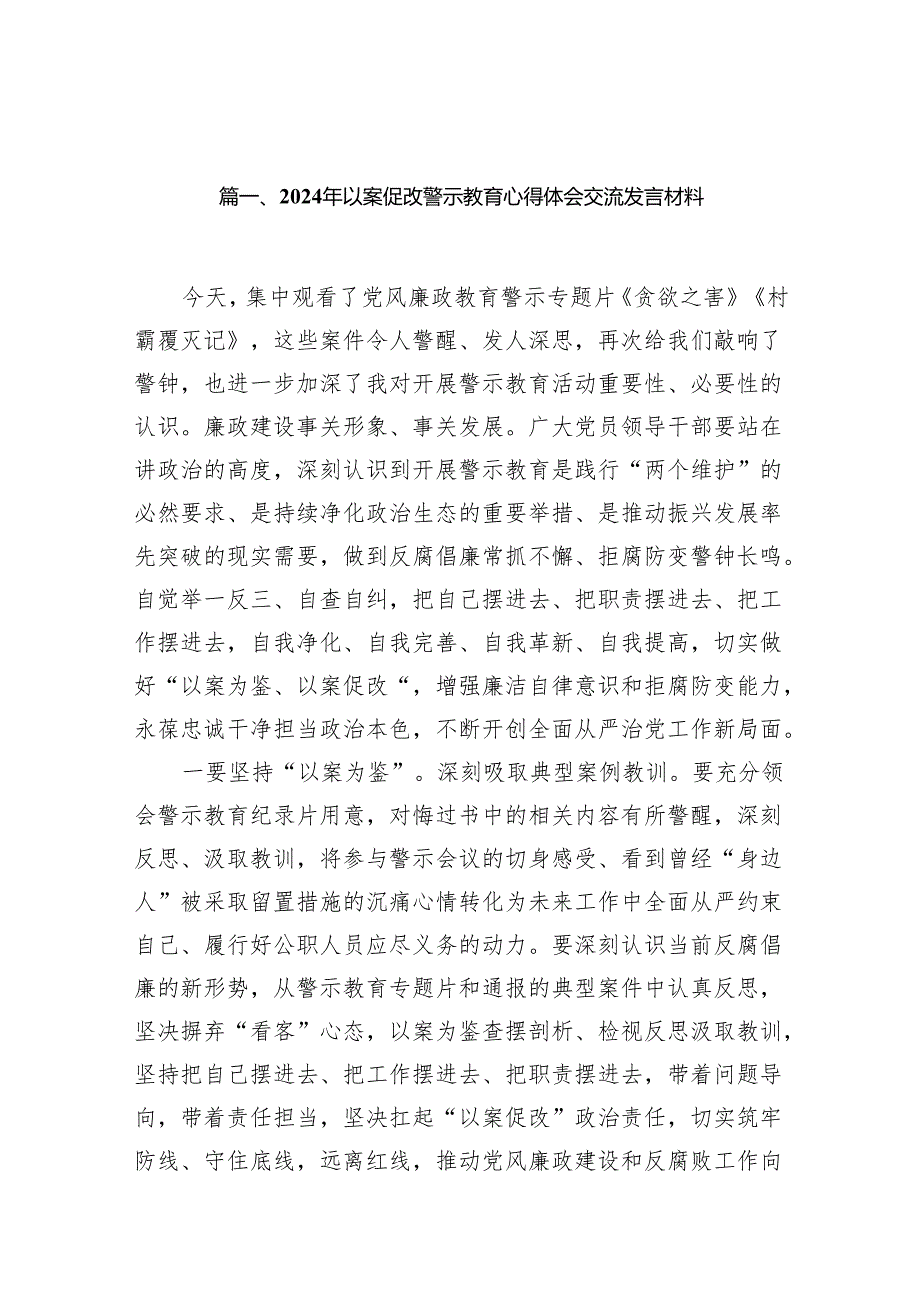 篇一、2024年以案促改警示教育心得体会交流发言材料

今天，集中观看了党风廉政教育警示专题片《贪欲之害》《村霸覆灭记》，这些案件令人警醒、发人深思，再次给我们敲响了警钟，也进一步加深了我对开展警示教育活动重要性、必要性的认识。廉政建设事关形象、事关发展。广大党员领导干部要站在讲政治的高度，深刻认识到开展警示教育是践行“两个维护”的必然要求、是持续净化政治生态的重要举措、是推动振兴发展率先突破的现实需要，做到反腐倡廉常抓不懈、拒腐防变警钟长鸣。自觉举一反三、自查自纠，把自己摆进去、把职责摆进去、把工作摆进去，自我净化、自我完善、自我革新、自我提高，切实做好“以案为鉴、以案促改“，增强廉洁自律意识和拒腐防变能力，永葆忠诚干净担当政治本色，不断开创全面从严治党工作新局面。

一要坚持“以案为鉴”。深刻吸取典型案例教训。要充分领会警示教育纪录片用意，对悔过书中的相关内容有所警醒，深刻反思、汲取教训，将参与警示会议的切身感受、看到曾经“身边人”被采取留置措施的沉痛心情转化为未来工作中全面从严约束自己、履行好公职人员应尽义务的动力。要深刻认识当前反腐倡廉的新形势，从警示教育专题片和通报的典型案件中认真反思，坚决摒弃“看客”心态，以案为鉴查摆剖析、检视反思汲取教训，坚持把自己摆进去、把工作摆进去、把职责摆进去，带着问题导向，带着责任担当，坚决扛起“以案促改”政治责任，切实筑牢防线、守住底线，远离红线，推动党风廉政建设和反腐败工作向